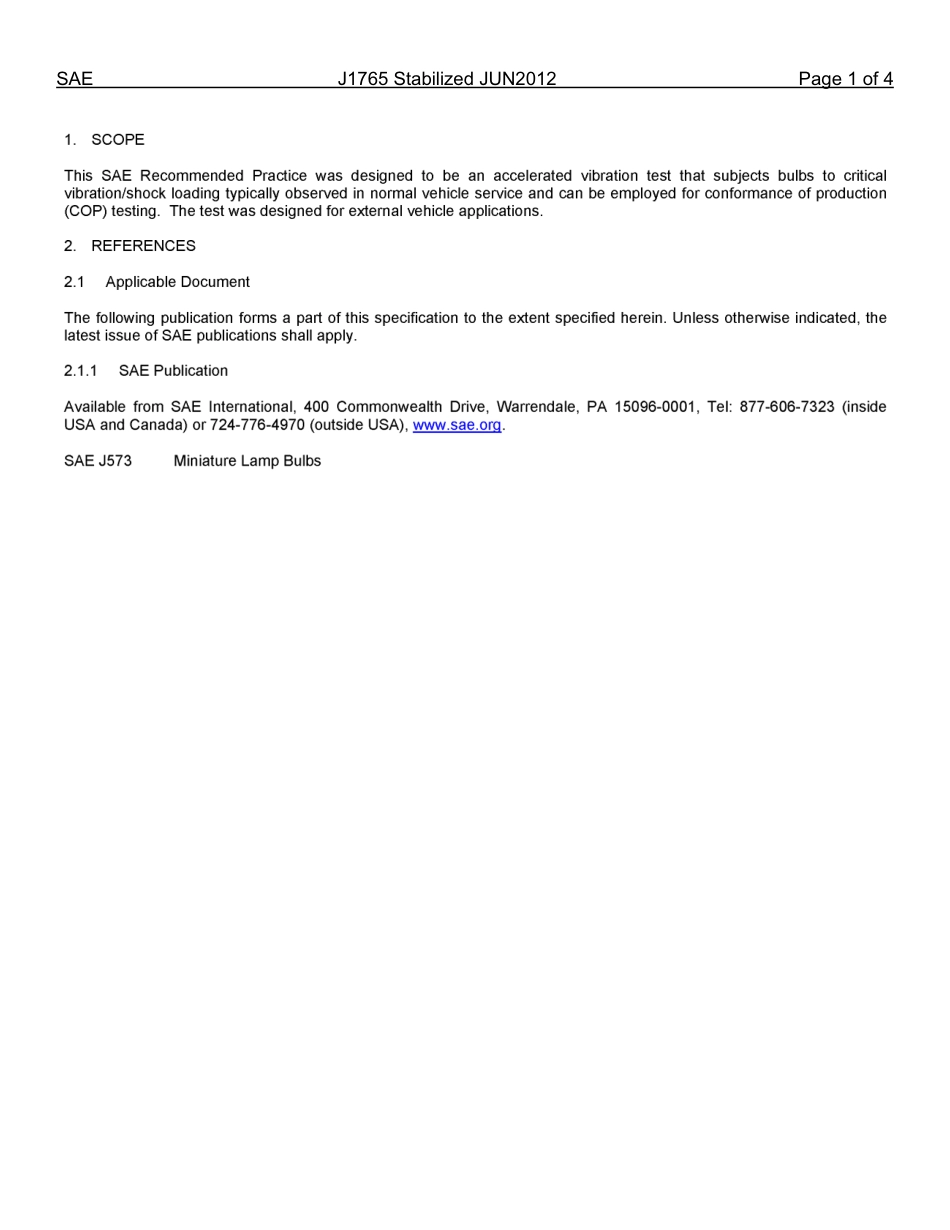 SAE J1765 Stabilized JUN2012 Page 1 of 4

1. SCOPE

This SAE Recommended Practice was designed to be an accelerated vibration test that subjects bulbs to critical vibration/shock loading typically observed in normal vehicle service and can be employed for conformance of production (COP) testing. The test was designed for external vehicle applications.

2. REFERENCES

2.1 Applicable Document

The following publication forms a part of this specification to the extent specified herein. Unless otherwise indicated, the latest issue of SAE publications shall apply.

2.1.1 SAE Publication

Available from SAE International, 400 Commonwealth Drive, Warrendale, PA 15096-0001, Tel: 877-606-7323 (inside USA and Canada) or 724-776-4970 (outside USA), www.sae.org.

SAE J573 Miniature Lamp Bulbs